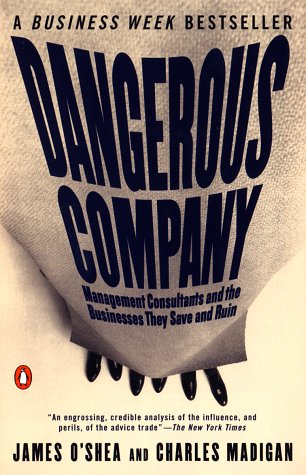 A BUSINESS WEEK BESTSELLER

DANGEROUS COMPANY

Management Consultants and the Businesses They Save and Ruin

"An engrossing, credible analysis of the influence, and perils, of the advice trade"—The New York Times

JAMES O'SHEA AND CHARLES MADIGAN